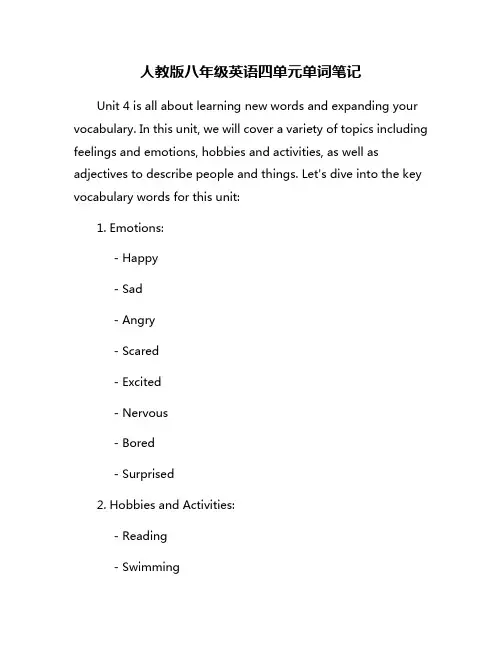 人教版八年级英语四单元单词笔记

Unit 4 is all about learning new words and expanding your vocabulary. In this unit, we will cover a variety of topics including feelings and emotions, hobbies and activities, as well as adjectives to describe people and things. Let's dive into the key vocabulary words for this unit:

1. Emotions:

- Happy

- Sad

- Angry

- Scared

- Excited

- Nervous

- Bored

- Surprised

2. Hobbies and Activities:

- Reading

- Swimming